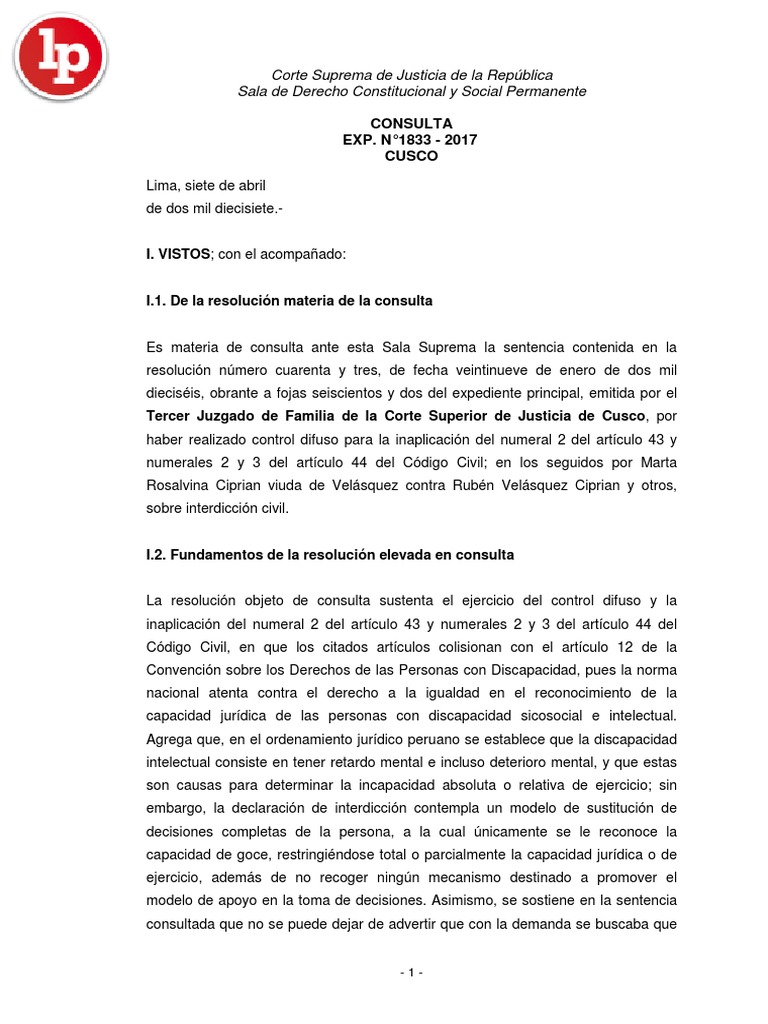 lp

Corte Suprema de Justicia de la República
Sala de Derecho Constitucional y Social Permanente

CONSULTA
EXP. N°1833 - 2017
CUSCO

Lima, siete de abril
de dos mil diecisiete.-

I. VISTOS; con el acompañado:

I.1. De la resolución materia de la consulta

Es materia de consulta ante esta Sala Suprema la sentencia contenida en la resolución número cuarenta y tres, de fecha veintinueve de enero de dos mil dieciséis, obrante a fojas seiscientos y dos del expediente principal, emitida por el Tercer Juzgado de Familia de la Corte Superior de Justicia de Cusco, por haber realizado control difuso para la inaplicación del numeral 2 del artículo 43 y numerales 2 y 3 del artículo 44 del Código Civil; en los seguidos por Marta Rosalvina Ciprian viuda de Velásquez contra Rubén Velásquez Ciprian y otros, sobre interdicción civil.

I.2. Fundamentos de la resolución elevada en consulta

La resolución objeto de consulta sustenta el ejercicio del control difuso y la inaplicación del numeral 2 del artículo 43 y numerales 2 y 3 del artículo 44 del Código Civil, en que los citados artículos colisionan con el artículo 12 de la Convención sobre los Derechos de las Personas con Discapacidad, pues la norma nacional atenta contra el derecho a la igualdad en el reconocimiento de la capacidad jurídica de las personas con discapacidad sicosocial e intelectual. Agrega que, en el ordenamiento jurídico peruano se establece que la discapacidad intelectual consiste en tener retardo mental e incluso deterioro mental, y que estas son causas para determinar la incapacidad absoluta o relativa de ejercicio; sin embargo, la declaración de interdicción contempla un modelo de sustitución de decisiones completas de la persona, a la cual únicamente se le reconoce la capacidad de goce, restringiéndose total o parcialmente la capacidad jurídica o de ejercicio, además de no recoger ningún mecanismo destinado a promover el modelo de apoyo en la toma de decisiones. Asimismo, se sostiene en la sentencia consultada que no se puede dejar de advertir que con la demanda se buscaba que

- 1 -